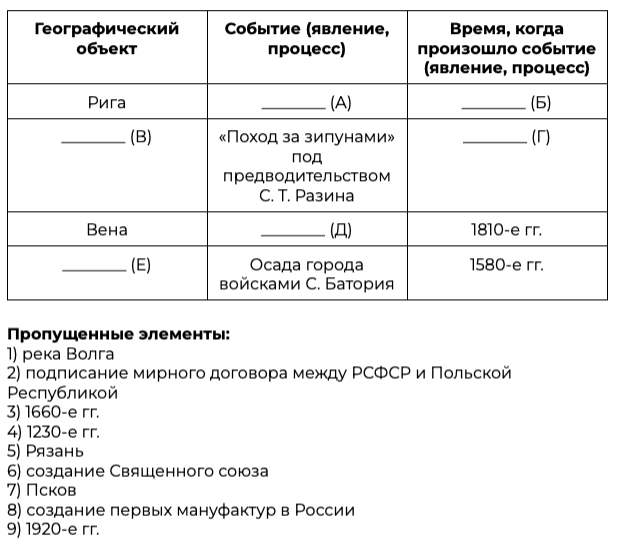 | Географический объект | Событие (явление, процесс) | Время, когда произошло событие (явление, процесс) |
|---|---|---|
| Рига | ________ (А) | ________ (Б) |
| ________ (В) | «Поход за зипунами» под предводительством С. Т. Разина | ________ (Г) |
| Вена | ________ (Д) | 1810-е гг. |
| ________ (Е) | Осада города войсками С. Батория | 1580-е гг. |

**Пропущенные элементы:**
1) река Волга
2) подписание мирного договора между РСФСР и Польской Республикой
3) 1660-е гг.
4) 1230-е гг.
5) Рязань
6) создание Священного союза
7) Псков
8) создание первых мануфактур в России
9) 1920-е гг.